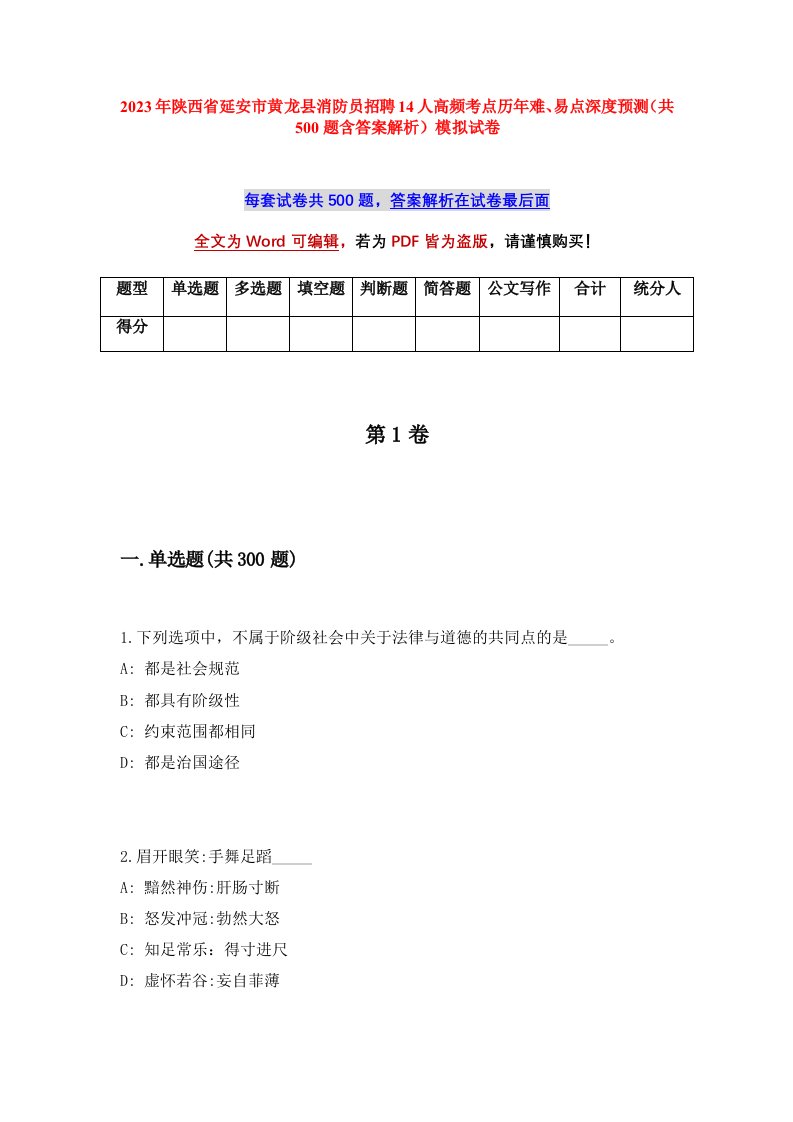 2023年陕西省延安市黄龙县消防员招聘14人高频考点历年难、易点深度预测（共500题含答案解析）模拟试卷

每套试卷共500题，答案解析在试卷最后面

全文为Word可编辑，若为PDF皆为盗版，请谨慎购买！

| 题型 | 单选题 | 多选题 | 填空题 | 判断题 | 简答题 | 公文写作 | 合计 | 统分人 |
|---|---|---|---|---|---|---|---|---|
| 得分 | | | | | | | | |

第1卷

一.单选题(共300题)

1.下列选项中，不属于阶级社会中关于法律与道德的共同点的是_____。

A: 都是社会规范

B: 都具有阶级性

C: 约束范围都相同

D: 都是治国途径

2.眉开眼笑:手舞足蹈_____

A: 黯然神伤:肝肠寸断

B: 怒发冲冠:勃然大怒

C: 知足常乐：得寸进尺

D: 虚怀若谷:妄自菲薄